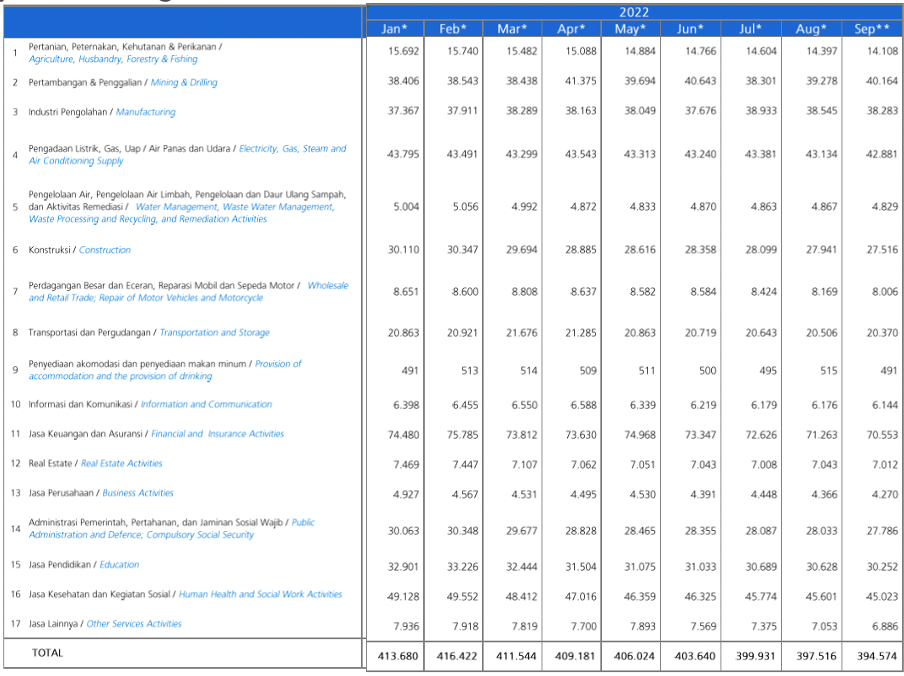 | | | 2022 | | | | | | | | |
|---|---|---|---|---|---|---|---|---|---|---|
| | | Jan* | Feb* | Mar* | Apr* | May* | Jun* | Jul* | Aug* | Sep** |
| 1 | Pertanian, Peternakan, Kehutanan & Perikanan / Agriculture, Husbandry, Forestry & Fishing | 15.692 | 15.740 | 15.482 | 15.088 | 14.884 | 14.766 | 14.604 | 14.397 | 14.108 |
| 2 | Pertambangan & Penggalian / Mining & Drilling | 38.406 | 38.543 | 38.438 | 41.375 | 39.694 | 40.643 | 38.301 | 39.278 | 40.164 |
| 3 | Industri Pengolahan / Manufacturing | 37.367 | 37.911 | 38.289 | 38.163 | 38.049 | 37.676 | 38.933 | 38.545 | 38.283 |
| 4 | Pengadaan Listrik, Gas, Uap / Air Panas dan Udara / Electricity, Gas, Steam and Air Conditioning Supply | 43.795 | 43.491 | 43.299 | 43.543 | 43.313 | 43.240 | 43.381 | 43.134 | 42.881 |
| 5 | Pengelolaan Air, Pengelolaan Air Limbah, Pengelolaan dan Daur Ulang Sampah, dan Aktivitas Remediasi / Water Management, Waste Water Management, Waste Processing and Recycling, and Remediation Activities | 5.004 | 5.056 | 4.992 | 4.872 | 4.833 | 4.870 | 4.863 | 4.867 | 4.829 |
| 6 | Konstruksi / Construction | 30.110 | 30.347 | 29.694 | 28.885 | 28.616 | 28.358 | 28.099 | 27.941 | 27.516 |
| 7 | Perdagangan Besar dan Eceran, Reparasi Mobil dan Sepeda Motor / Wholesale and Retail Trade; Repair of Motor Vehicles and Motorcycle | 8.651 | 8.600 | 8.808 | 8.637 | 8.582 | 8.584 | 8.424 | 8.169 | 8.006 |
| 8 | Transportasi dan Pergudangan / Transportation and Storage | 20.863 | 20.921 | 21.676 | 21.285 | 20.863 | 20.719 | 20.643 | 20.506 | 20.370 |
| 9 | Penyediaan akomodasi dan penyediaan makan minum / Provision of accommodation and the provision of drinking | 491 | 513 | 514 | 509 | 511 | 500 | 495 | 515 | 491 |
| 10 | Informasi dan Komunikasi / Information and Communication | 6.398 | 6.455 | 6.550 | 6.588 | 6.339 | 6.219 | 6.179 | 6.176 | 6.144 |
| 11 | Jasa Keuangan dan Asuransi / Financial and Insurance Activities | 74.480 | 75.785 | 73.812 | 73.630 | 74.968 | 73.347 | 72.626 | 71.263 | 70.553 |
| 12 | Real Estate / Real Estate Activities | 7.469 | 7.447 | 7.107 | 7.062 | 7.051 | 7.043 | 7.008 | 7.043 | 7.012 |
| 13 | Jasa Perusahaan / Business Activities | 4.927 | 4.567 | 4.531 | 4.495 | 4.530 | 4.391 | 4.448 | 4.366 | 4.270 |
| 14 | Administrasi Pemerintah, Pertahanan, dan Jaminan Sosial Wajib / Public Administration and Defence; Compulsory Social Security | 30.063 | 30.348 | 29.677 | 28.828 | 28.465 | 28.355 | 28.087 | 28.033 | 27.786 |
| 15 | Jasa Pendidikan / Education | 32.901 | 33.226 | 32.444 | 31.504 | 31.075 | 31.033 | 30.689 | 30.628 | 30.252 |
| 16 | Jasa Kesehatan dan Kegiatan Sosial / Human Health and Social Work Activities | 49.128 | 49.552 | 48.412 | 47.016 | 46.359 | 46.325 | 45.774 | 45.601 | 45.023 |
| 17 | Jasa Lainnya / Other Services Activities | 7.936 | 7.918 | 7.819 | 7.700 | 7.893 | 7.569 | 7.375 | 7.053 | 6.886 |
| | TOTAL | 413.680 | 416.422 | 411.544 | 409.181 | 406.024 | 403.640 | 399.931 | 397.516 | 394.574 |